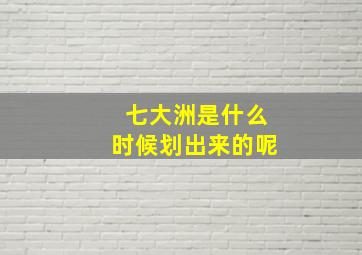 七大洲是什么
时候划出来的呢